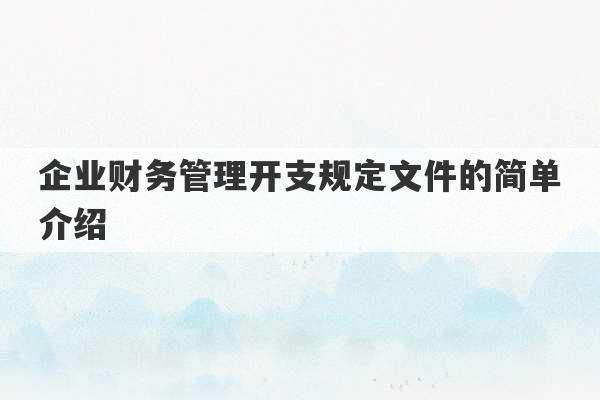 企业财务管理开支规定文件的简单介绍